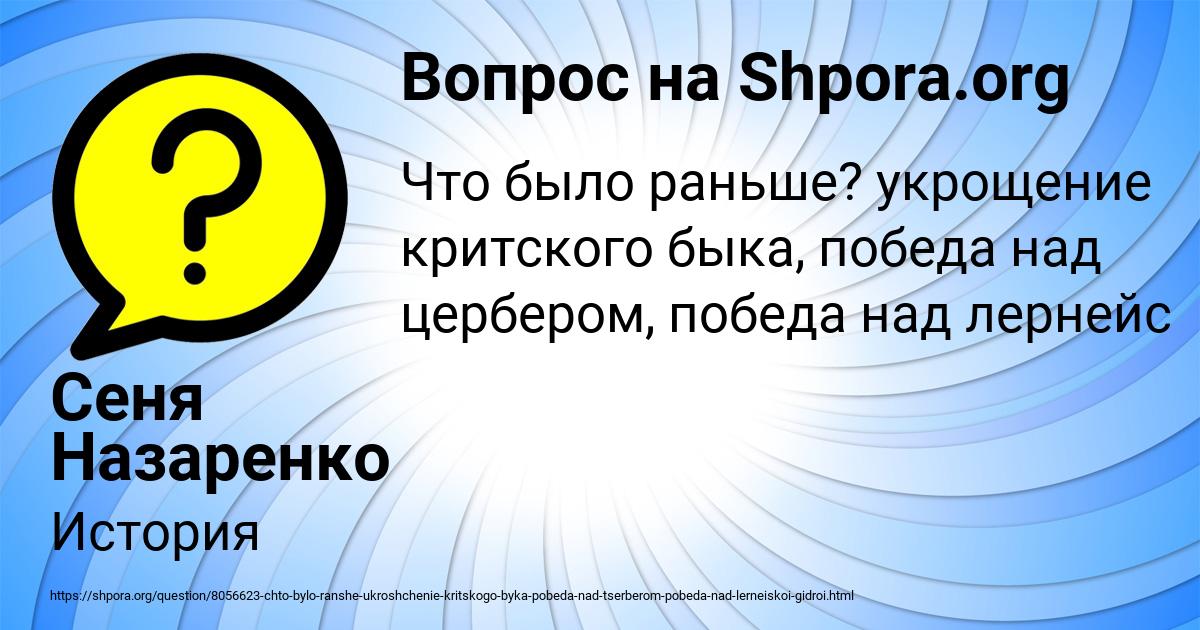 Вопрос на Shpora.org

Что было раньше? укрощение критского быка, победа над цербером, победа над лернейс

Сеня Назаренко

История

https://shpora.org/question/8056623-chto-bylo-ranshe-ukroshchenie-kritskogo-byka-pobeda-nad-tserberom-pobeda-nad-lerneiskoi-gidroi.html